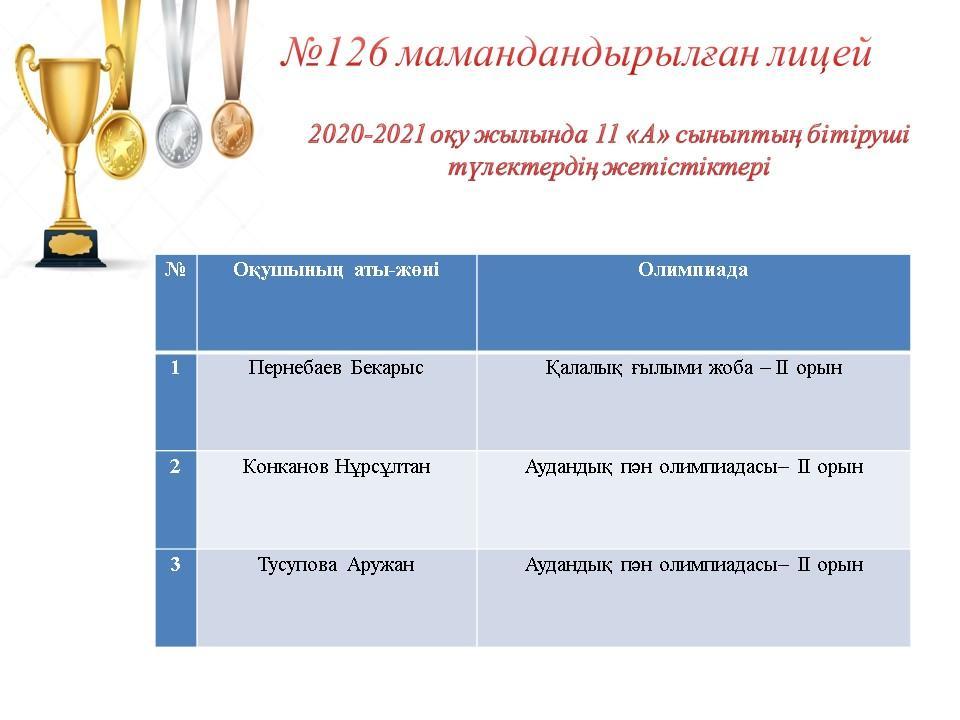 №126 мамандандырылған лицей

2020-2021 оқу жылында 11 «А» сыныптың бітіруші түлектердің жетістіктері

| № | Оқушының аты-жөні | Олимпиада |
|---|---|---|
| 1 | Пернебаев Бекарыс | Қалалық ғылыми жоба – II орын |
| 2 | Конканов Нұрсұлтан | Аудандық пән олимпиадасы– II орын |
| 3 | Тусупова Аружан | Аудандық пән олимпиадасы– II орын |